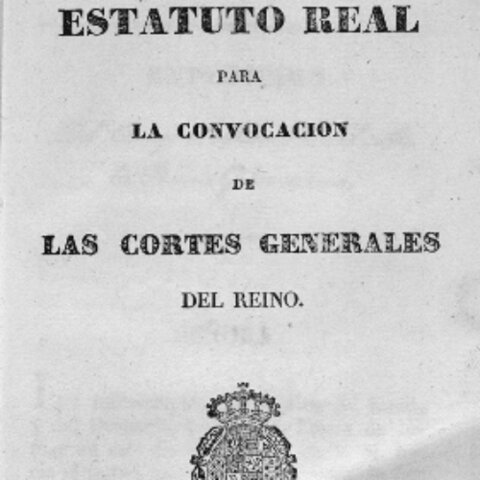 ESTATUTO REAL

PARA

LA CONVOCACION

DE

LAS CORTES GENERALES

DEL REINO.